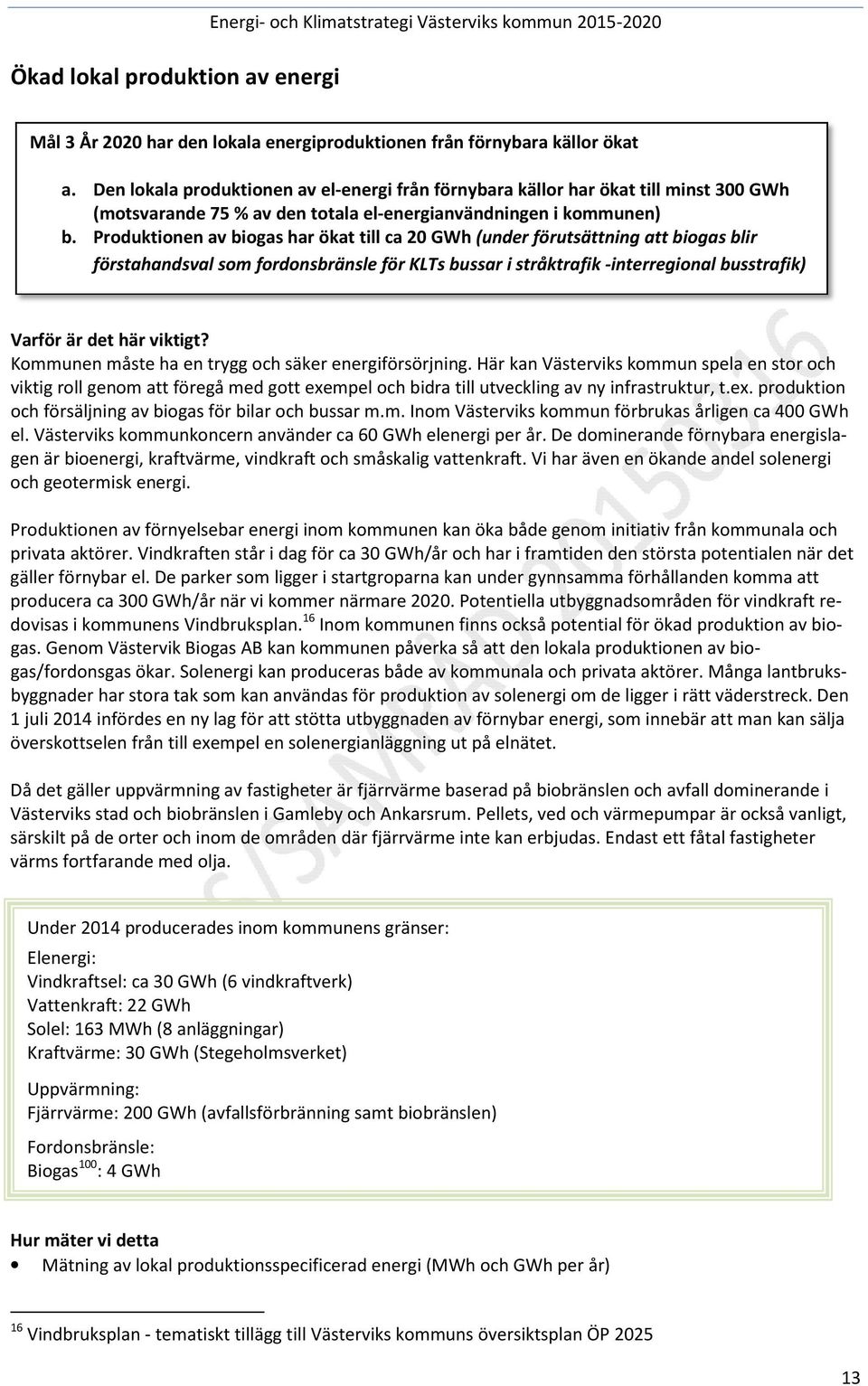 Energi- och Klimatstrategi Västerviks kommun 2015-2020

Ökad lokal produktion av energi

Mål 3 År 2020 har den lokala energiproduktionen från förnybara källor ökat

a. Den lokala produktionen av el-energi från förnybara källor har ökat till minst 300 GWh (motsvarande 75 % av den totala el-energianvändningen i kommunen)
b. Produktionen av biogas har ökat till ca 20 GWh (under förutsättning att biogas blir förstahandsval som fordonsbränsle för KLTs bussar i stråktrafik -interregional busstrafik)

Varför är det här viktigt?
Kommunen måste ha en trygg och säker energiförsörjning. Här kan Västerviks kommun spela en stor och viktig roll genom att föregå med gott exempel och bidra till utveckling av ny infrastruktur, t.ex. produktion och försäljning av biogas för bilar och bussar m.m. Inom Västerviks kommun förbrukas årligen ca 400 GWh el. Västerviks kommunkoncern använder ca 60 GWh elenergi per år. De dominerande förnybara energislagen är bioenergi, kraftvärme, vindkraft och småskalig vattenkraft. Vi har även en ökande andel solenergi och geotermisk energi.

Produktionen av förnyelsebar energi inom kommunen kan öka både genom initiativ från kommunala och privata aktörer. Vindkraften står i dag för ca 30 GWh/år och har i framtiden den största potentialen när det gäller förnybar el. De parker som ligger i startgroparna kan under gynnsamma förhållanden komma att producera ca 300 GWh/år när vi kommer närmare 2020. Potentiella utbyggnadsområden för vindkraft redovisas i kommunens Vindbruksplan.$^{16}$ Inom kommunen finns också potential för ökad produktion av biogas. Genom Västervik Biogas AB kan kommunen påverka så att den lokala produktionen av biogas/fordonsgas ökar. Solenergi kan produceras både av kommunala och privata aktörer. Många lantbruksbyggnader har stora tak som kan användas för produktion av solenergi om de ligger i rätt väderstreck. Den 1 juli 2014 infördes en ny lag för att stötta utbyggnaden av förnybar energi, som innebär att man kan sälja överskottselen från till exempel en solenergianläggning ut på elnätet.

Då det gäller uppvärmning av fastigheter är fjärrvärme baserad på biobränslen och avfall dominerande i Västerviks stad och biobränslen i Gamleby och Ankarsrum. Pellets, ved och värmepumpar är också vanligt, särskilt på de orter och inom de områden där fjärrvärme inte kan erbjudas. Endast ett fåtal fastigheter värms fortfarande med olja.

Under 2014 producerades inom kommunens gränser:

Elenergi:
Vindkraftsel: ca 30 GWh (6 vindkraftverk)
Vattenkraft: 22 GWh
Solel: 163 MWh (8 anläggningar)
Kraftvärme: 30 GWh (Stegeholmsverket)

Uppvärmning:
Fjärrvärme: 200 GWh (avfallsförbränning samt biobränslen)

Fordonsbränsle:
Biogas$^{100}$: 4 GWh

Hur mäter vi detta
• Mätning av lokal produktionsspecificerad energi (MWh och GWh per år)

$^{16}$ Vindbruksplan - tematiskt tillägg till Västerviks kommuns översiktsplan ÖP 2025

13